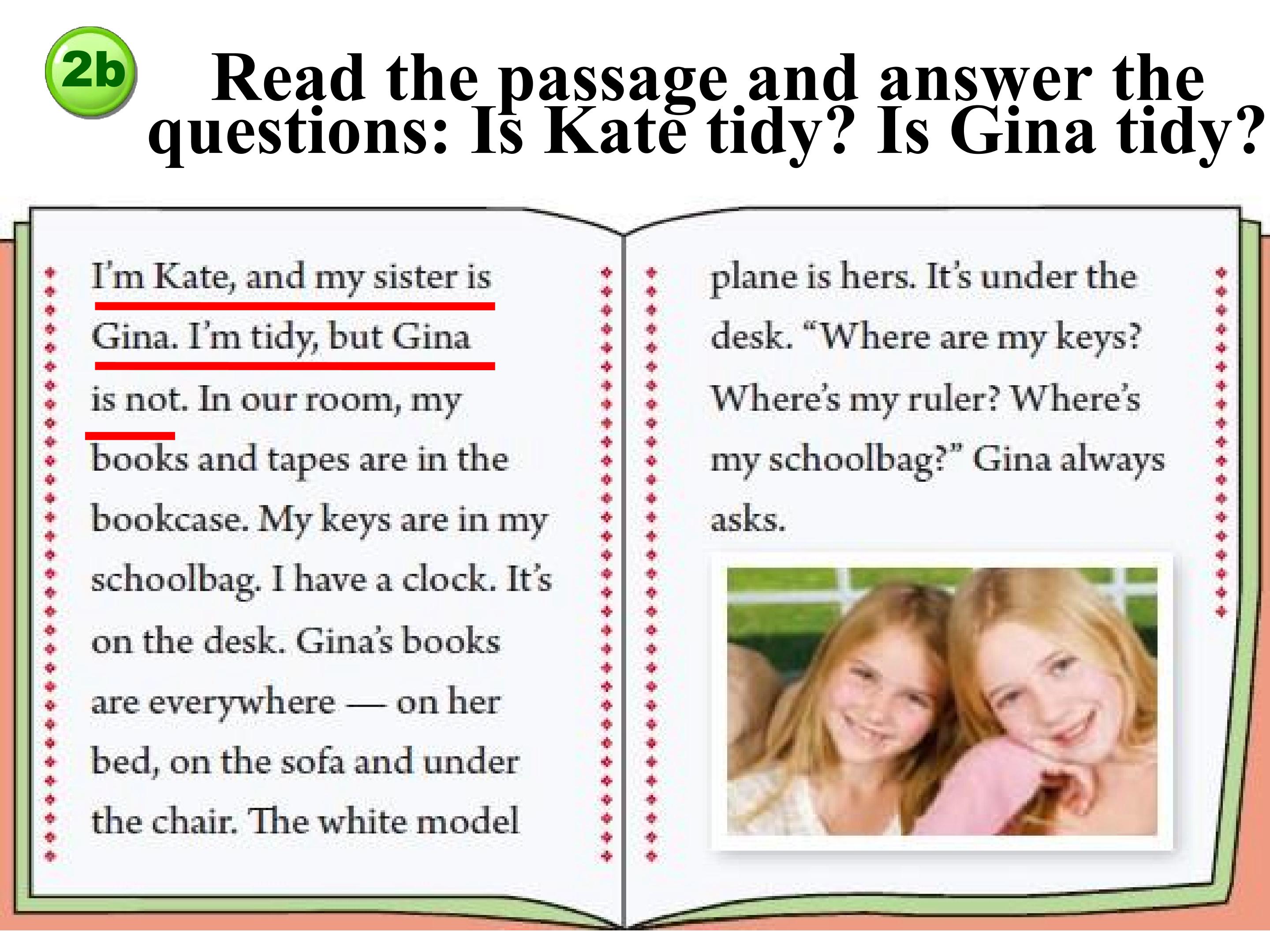 2b

Read the passage and answer the questions: Is Kate tidy? Is Gina tidy?

I'm Kate, and my sister is Gina. I'm tidy, but Gina is not. In our room, my books and tapes are in the bookcase. My keys are in my schoolbag. I have a clock. It's on the desk. Gina's books are everywhere — on her bed, on the sofa and under the chair. The white model plane is hers. It's under the desk. "Where are my keys? Where's my ruler? Where's my schoolbag?" Gina always asks.